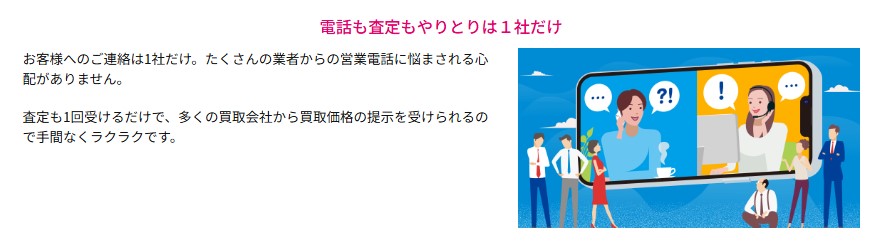 電話も査定もやりとりは１社だけ

お客様へのご連絡は1社だけ。たくさんの業者からの営業電話に悩まされる心配がありません。

査定も1回受けるだけで、多くの買取会社から買取価格の提示を受けられるので手間なくラクラクです。

?!

!